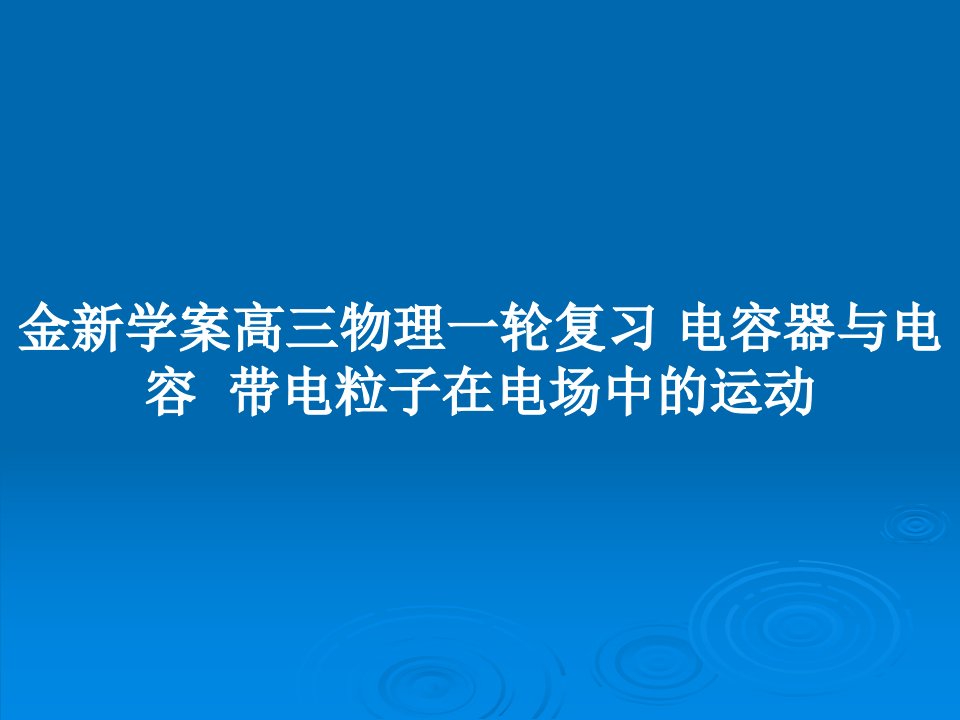 金新学案高三物理一轮复习 电容器与电容 带电粒子在电场中的运动